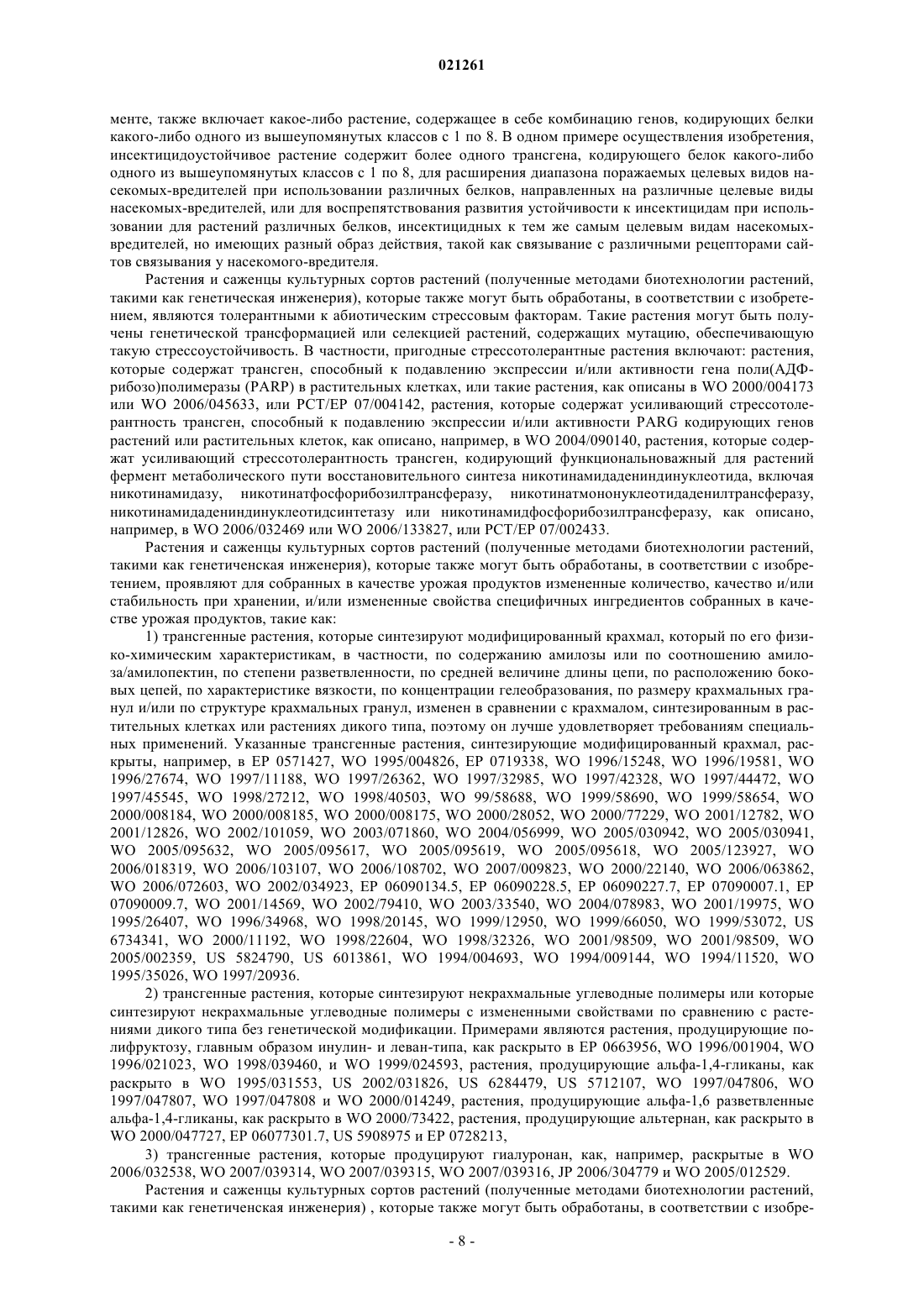 021261

менте, также включает какое-либо растение, содержащее в себе комбинацию генов, кодирующих белки какого-либо одного из вышеупомянутых классов с 1 по 8. В одном примере осуществления изобретения, инсектицидоустойчивое растение содержит более одного трансгена, кодирующего белок какого-либо одного из вышеупомянутых классов с 1 по 8, для расширения диапазона поражаемых целевых видов насекомых-вредителей при использовании различных белков, направленных на различные целевые виды насекомых-вредителей, или для воспрепятствования развития устойчивости к инсектицидам при использовании для растений различных белков, инсектицидных к тем же самым целевым видам насекомых-вредителей, но имеющих разный образ действия, такой как связывание с различными рецепторами сайтов связывания у насекомого-вредителя.

Растения и саженцы культурных сортов растений (полученные методами биотехнологии растений, такими как генетическая инженерия), которые также могут быть обработаны, в соответствии с изобретением, являются толерантными к абиотическим стрессовым факторам. Такие растения могут быть получены генетической трансформацией или селекцией растений, содержащих мутацию, обеспечивающую такую стрессоустойчивость. В частности, пригодные стрессотолерантные растения включают: растения, которые содержат трансген, способный к подавлению экспрессии и/или активности гена поли(АДФ-рибозо)полимеразы (PARP) в растительных клетках, или такие растения, как описаны в WO 2000/004173 или WO 2006/045633, или PCT/EP 07/004142, растения, которые содержат усиливающий стрессотолерантность трансген, способный к подавлению экспрессии и/или активности PARG кодирующих генов растений или растительных клеток, как описано, например, в WO 2004/090140, растения, которые содержат усиливающий стрессотолерантность трансген, кодирующий функциональноважный для растений фермент метаболического пути восстановительного синтеза никотинамидадениндинуклеотида, включая никотинамидазу, никотинатфосфорибозилтрансферазу, никотинатмононуклеотидаденилтрансферазу, никотинамидадениндинуклеотидсинтетазу или никотинамидфосфорибозилтрансферазу, как описано, например, в WO 2006/032469 или WO 2006/133827, или PCT/EP 07/002433.

Растения и саженцы культурных сортов растений (полученные методами биотехнологии растений, такими как генетиченская инженерия), которые также могут быть обработаны, в соответствии с изобретением, проявляют для собранных в качестве урожая продуктов измененные количество, качество и/или стабильность при хранении, и/или измененные свойства специфичных ингредиентов собранных в качестве урожая продуктов, такие как:

1) трансгенные растения, которые синтезируют модифицированный крахмал, который по его физико-химическим характеристикам, в частности, по содержанию амилозы или по соотношению амилоза/амилопектин, по степени разветвленности, по средней величине длины цепи, по расположению боковых цепей, по характеристике вязкости, по концентрации гелеобразования, по размеру крахмальных гранул и/или по структуре крахмальных гранул, изменен в сравнении с крахмалом, синтезированным в растительных клетках или растениях дикого типа, поэтому он лучше удовлетворяет требованиям специальных применений. Указанные трансгенные растения, синтезирующие модифицированный крахмал, раскрыты, например, в EP 0571427, WO 1995/004826, EP 0719338, WO 1996/15248, WO 1996/19581, WO 1996/27674, WO 1997/11188, WO 1997/26362, WO 1997/32985, WO 1997/42328, WO 1997/44472, WO 1997/45545, WO 1998/27212, WO 1998/40503, WO 99/58688, WO 1999/58690, WO 1999/58654, WO 2000/008184, WO 2000/008185, WO 2000/008175, WO 2000/28052, WO 2000/77229, WO 2001/12782, WO 2001/12826, WO 2002/101059, WO 2003/071860, WO 2004/056999, WO 2005/030942, WO 2005/030941, WO 2005/095632, WO 2005/095617, WO 2005/095619, WO 2005/095618, WO 2005/123927, WO 2006/018319, WO 2006/103107, WO 2006/108702, WO 2007/009823, WO 2000/22140, WO 2006/063862, WO 2006/072603, WO 2002/034923, EP 06090134.5, EP 06090228.5, EP 06090227.7, EP 07090007.1, EP 07090009.7, WO 2001/14569, WO 2002/79410, WO 2003/33540, WO 2004/078983, WO 2001/19975, WO 1995/26407, WO 1996/34968, WO 1998/20145, WO 1999/12950, WO 1999/66050, WO 1999/53072, US 6734341, WO 2000/11192, WO 1998/22604, WO 1998/32326, WO 2001/98509, WO 2001/98509, WO 2005/002359, US 5824790, US 6013861, WO 1994/004693, WO 1994/009144, WO 1994/11520, WO 1995/35026, WO 1997/20936.

2) трансгенные растения, которые синтезируют некрахмальные углеводные полимеры или которые синтезируют некрахмальные углеводные полимеры с измененными свойствами по сравнению с растениями дикого типа без генетической модификации. Примерами являются растения, продуцирующие полифруктозу, главным образом инулин- и леван-типа, как раскрыто в EP 0663956, WO 1996/001904, WO 1996/021023, WO 1998/039460, и WO 1999/024593, растения, продуцирующие альфа-1,4-гликаны, как раскрыто в WO 1995/031553, US 2002/031826, US 6284479, US 5712107, WO 1997/047806, WO 1997/047807, WO 1997/047808 и WO 2000/014249, растения, продуцирующие альфа-1,6 разветвленные альфа-1,4-гликаны, как раскрыто в WO 2000/73422, растения, продуцирующие альтернан, как раскрыто в WO 2000/047727, EP 06077301.7, US 5908975 и EP 0728213,

3) трансгенные растения, которые продуцируют гиалуронан, как, например, раскрытые в WO 2006/032538, WO 2007/039314, WO 2007/039315, WO 2007/039316, JP 2006/304779 и WO 2005/012529.

Растения и саженцы культурных сортов растений (полученные методами биотехнологии растений, такими как генетиченская инженерия) , которые также могут быть обработаны, в соответствии с изобре-

- 8 -